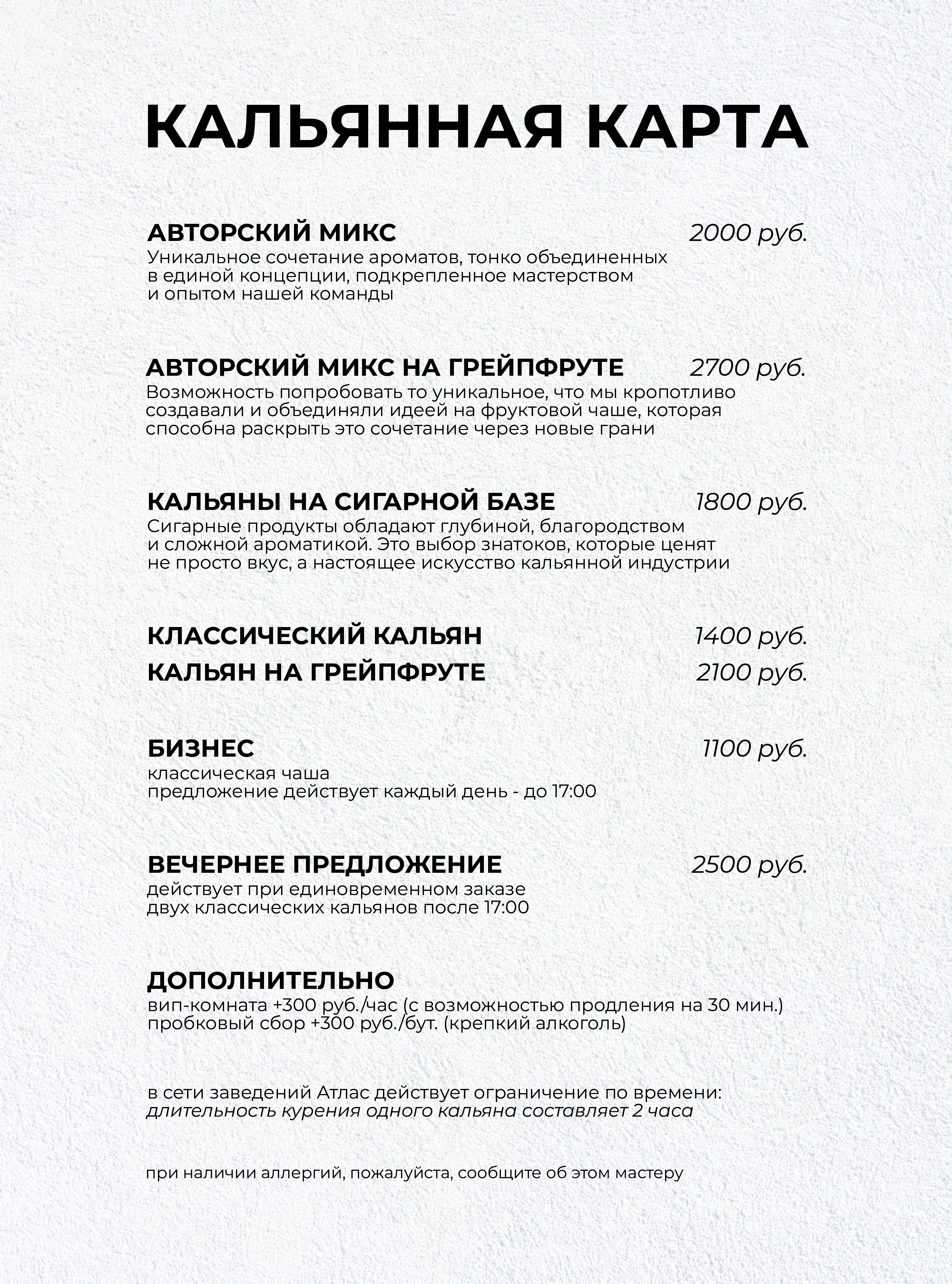 КАЛЬЯННАЯ КАРТА

АВТОРСКИЙ МИКС 2000 руб.
Уникальное сочетание ароматов, тонко объединенных в единой концепции, подкрепленное мастерством и опытом нашей команды

АВТОРСКИЙ МИКС НА ГРЕЙПФРУТЕ 2700 руб.
Возможность попробовать то уникальное, что мы кропотливо создавали и объединяли идеей на фруктовой чаше, которая способна раскрыть это сочетание через новые грани

КАЛЬЯНЫ НА СИГАРНОЙ БАЗЕ 1800 руб.
Сигарные продукты обладают глубиной, благородством и сложной ароматикой. Это выбор знатоков, которые ценят не просто вкус, а настоящее искусство кальянной индустрии

КЛАССИЧЕСКИЙ КАЛЬЯН 1400 руб.
КАЛЬЯН НА ГРЕЙПФРУТЕ 2100 руб.

БИЗНЕС 1100 руб.
классическая чаша
предложение действует каждый день - до 17:00

ВЕЧЕРНЕЕ ПРЕДЛОЖЕНИЕ 2500 руб.
действует при единовременном заказе двух классических кальянов после 17:00

ДОПОЛНИТЕЛЬНО
вип-комната +300 руб./час (с возможностью продления на 30 мин.)
пробковый сбор +300 руб./бут. (крепкий алкоголь)

в сети заведений Атлас действует ограничение по времени:
длительность курения одного кальяна составляет 2 часа

при наличии аллергий, пожалуйста, сообщите об этом мастеру